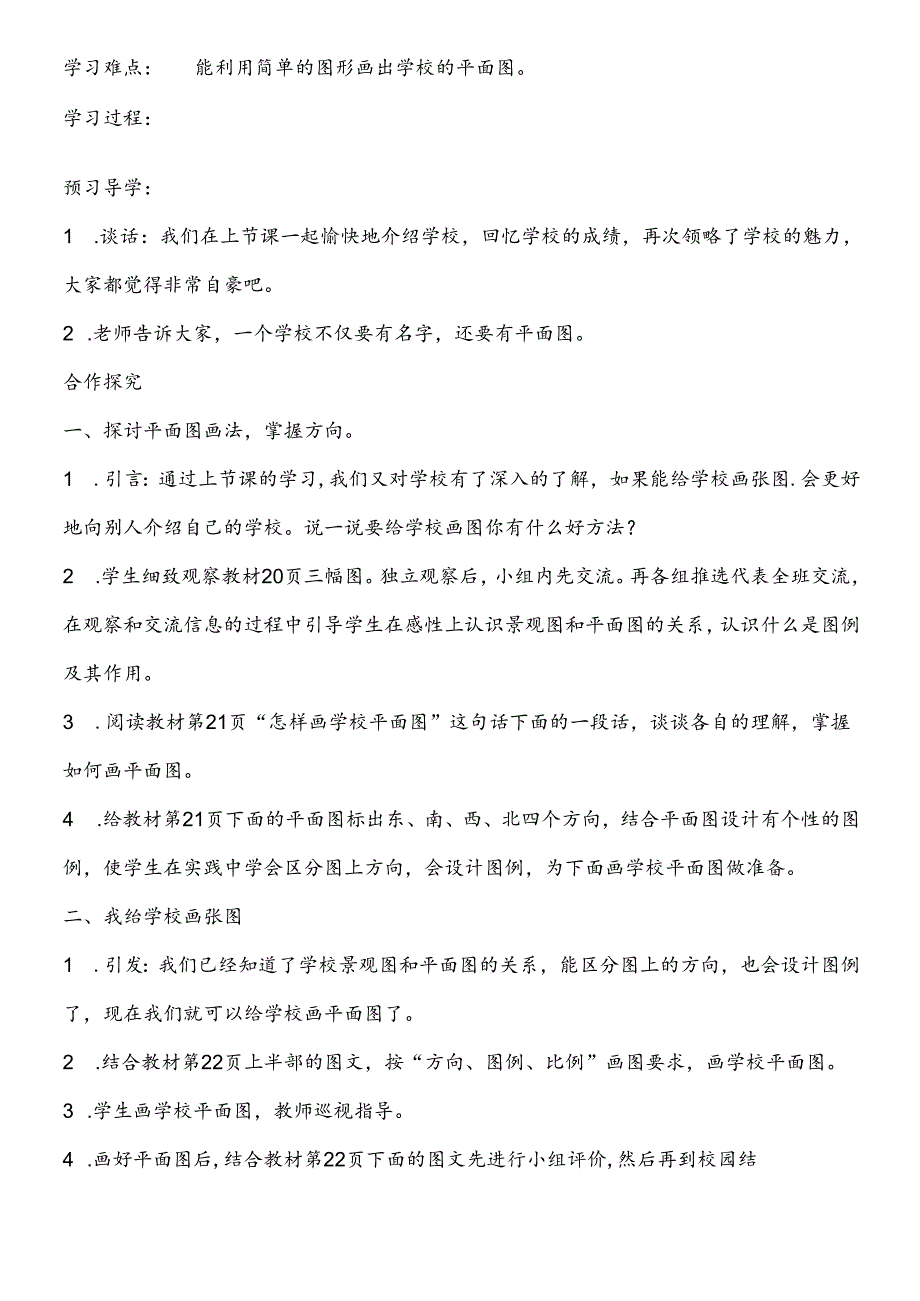 学习难点：　能利用简单的图形画出学校的平面图。

学习过程：

预习导学：

1　.谈话：我们在上节课一起愉快地介绍学校，回忆学校的成绩，再次领略了学校的魅力，大家都觉得非常自豪吧。

2　.老师告诉大家，一个学校不仅要有名字，还要有平面图。

合作探究

一、探讨平面图画法，掌握方向。

1　.引言：通过上节课的学习，我们又对学校有了深入的了解，如果能给学校画张图.会更好地向别人介绍自己的学校。说一说要给学校画图你有什么好方法？

2　.学生细致观察教材20页三幅图。独立观察后，小组内先交流。再各组推选代表全班交流，在观察和交流信息的过程中引导学生在感性上认识景观图和平面图的关系，认识什么是图例及其作用。

3　.阅读教材第21页“怎样画学校平面图”这句话下面的一段话，谈谈各自的理解，掌握如何画平面图。

4　.给教材第21页下面的平面图标出东、南、西、北四个方向，结合平面图设计有个性的图例，使学生在实践中学会区分图上方向，会设计图例，为下面画学校平面图做准备。

二、我给学校画张图

1　.引发：我们已经知道了学校景观图和平面图的关系，能区分图上的方向，也会设计图例了，现在我们就可以给学校画平面图了。

2　.结合教材第22页上半部的图文，按“方向、图例、比例”画图要求，画学校平面图。

3　.学生画学校平面图，教师巡视指导。

4　.画好平面图后，结合教材第22页下面的图文先进行小组评价，然后再到校园结